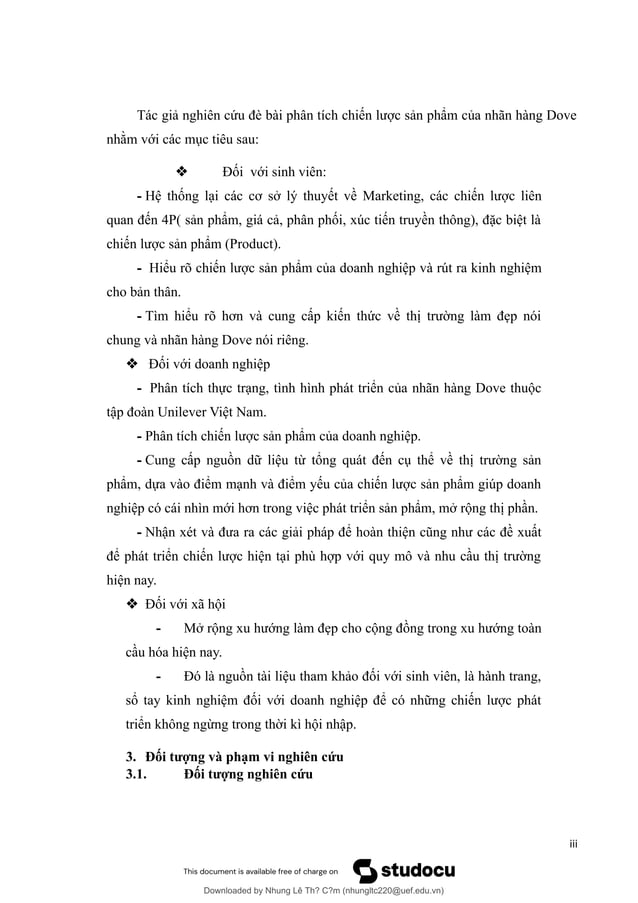 Tác giả nghiên cứu đề bài phân tích chiến lược sản phẩm của nhãn hàng Dove nhằm với các mục tiêu sau:

❖ Đối với sinh viên:

- Hệ thống lại các cơ sở lý thuyết về Marketing, các chiến lược liên quan đến 4P( sản phẩm, giá cả, phân phối, xúc tiến truyền thông), đặc biệt là chiến lược sản phẩm (Product).

- Hiểu rõ chiến lược sản phẩm của doanh nghiệp và rút ra kinh nghiệm cho bản thân.

- Tìm hiểu rõ hơn và cung cấp kiến thức về thị trường làm đẹp nói chung và nhãn hàng Dove nói riêng.

❖ Đối với doanh nghiệp

- Phân tích thực trạng, tình hình phát triển của nhãn hàng Dove thuộc tập đoàn Unilever Việt Nam.

- Phân tích chiến lược sản phẩm của doanh nghiệp.

- Cung cấp nguồn dữ liệu từ tổng quát đến cụ thể về thị trường sản phẩm, dựa vào điểm mạnh và điểm yếu của chiến lược sản phẩm giúp doanh nghiệp có cái nhìn mới hơn trong việc phát triển sản phẩm, mở rộng thị phần.

- Nhận xét và đưa ra các giải pháp để hoàn thiện cũng như các đề xuất để phát triển chiến lược hiện tại phù hợp với quy mô và nhu cầu thị trường hiện nay.

❖ Đối với xã hội

- Mở rộng xu hướng làm đẹp cho cộng đồng trong xu hướng toàn cầu hóa hiện nay.

- Đó là nguồn tài liệu tham khảo đối với sinh viên, là hành trang, sổ tay kinh nghiệm đối với doanh nghiệp để có những chiến lược phát triển không ngừng trong thời kì hội nhập.

3. Đối tượng và phạm vi nghiên cứu
3.1. Đối tượng nghiên cứu

iii

This document is available free of charge on studocu

Downloaded by Nhung Lê Th? C?m (nhungltc220@uef.edu.vn)